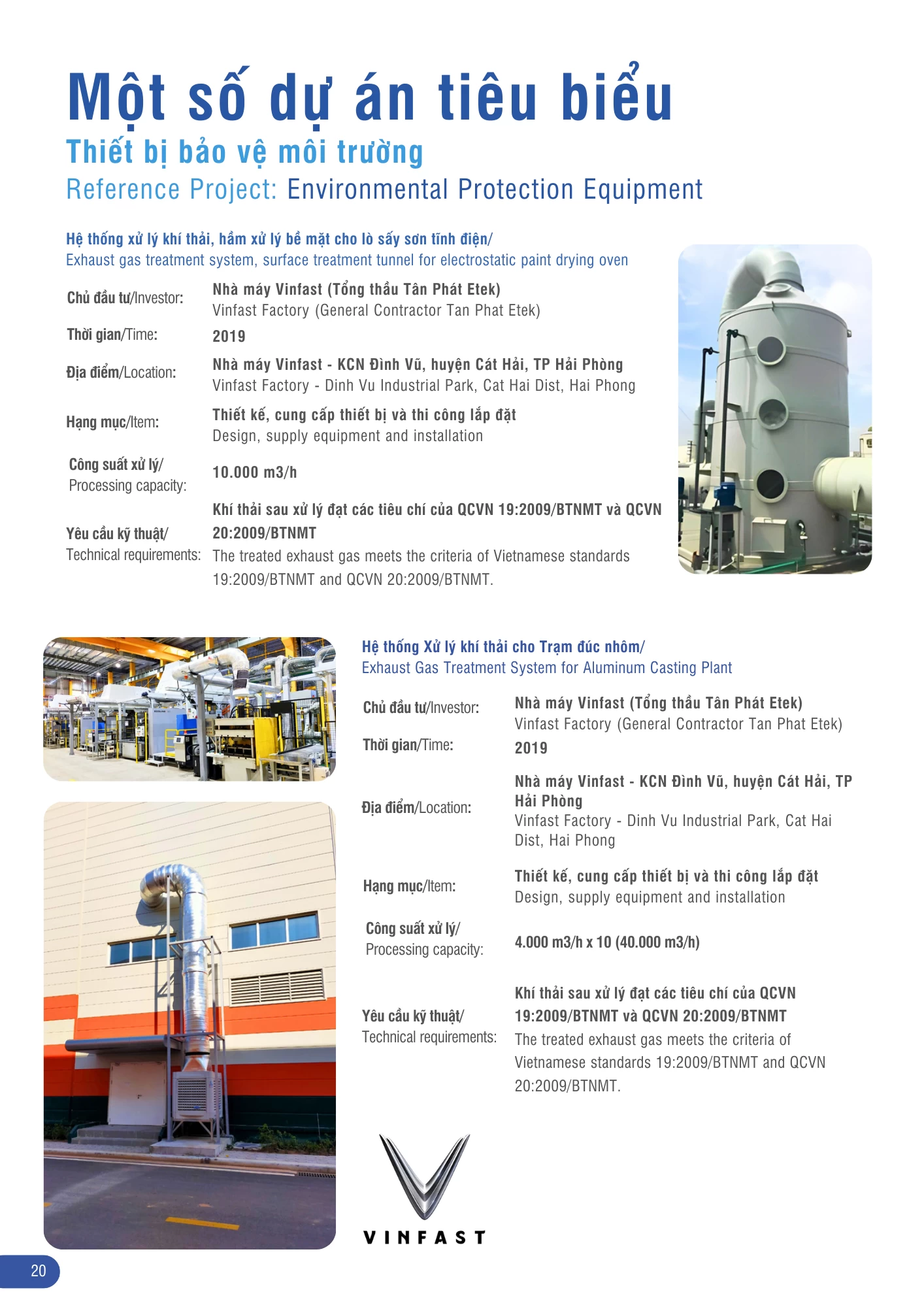 Một số dự án tiêu biểu
Thiết bị bảo vệ môi trường
Reference Project: Environmental Protection Equipment

Hệ thống xử lý khí thải, hầm xử lý bề mặt cho lò sấy sơn tĩnh điện/
Exhaust gas treatment system, surface treatment tunnel for electrostatic paint drying oven

| | |
|---|---|
| Chủ đầu tư/Investor: | Nhà máy Vinfast (Tổng thầu Tân Phát Etek) Vinfast Factory (General Contractor Tan Phat Etek) |
| Thời gian/Time: | 2019 |
| Địa điểm/Location: | Nhà máy Vinfast - KCN Đình Vũ, huyện Cát Hải, TP Hải Phòng Vinfast Factory - Dinh Vu Industrial Park, Cat Hai Dist, Hai Phong |
| Hạng mục/Item: | Thiết kế, cung cấp thiết bị và thi công lắp đặt Design, supply equipment and installation |
| Công suất xử lý/ Processing capacity: | 10.000 m3/h |
| Yêu cầu kỹ thuật/ Technical requirements: | Khí thải sau xử lý đạt các tiêu chí của QCVN 19:2009/BTNMT và QCVN 20:2009/BTNMT The treated exhaust gas meets the criteria of Vietnamese standards 19:2009/BTNMT and QCVN 20:2009/BTNMT. |

Hệ thống Xử lý khí thải cho Trạm đúc nhôm/
Exhaust Gas Treatment System for Aluminum Casting Plant

| | |
|---|---|
| Chủ đầu tư/Investor: | Nhà máy Vinfast (Tổng thầu Tân Phát Etek) Vinfast Factory (General Contractor Tan Phat Etek) |
| Thời gian/Time: | 2019 |
| Địa điểm/Location: | Nhà máy Vinfast - KCN Đình Vũ, huyện Cát Hải, TP Hải Phòng Vinfast Factory - Dinh Vu Industrial Park, Cat Hai Dist, Hai Phong |
| Hạng mục/Item: | Thiết kế, cung cấp thiết bị và thi công lắp đặt Design, supply equipment and installation |
| Công suất xử lý/ Processing capacity: | 4.000 m3/h x 10 (40.000 m3/h) |
| Yêu cầu kỹ thuật/ Technical requirements: | Khí thải sau xử lý đạt các tiêu chí của QCVN 19:2009/BTNMT và QCVN 20:2009/BTNMT The treated exhaust gas meets the criteria of Vietnamese standards 19:2009/BTNMT and QCVN 20:2009/BTNMT. |

VINFAST

20